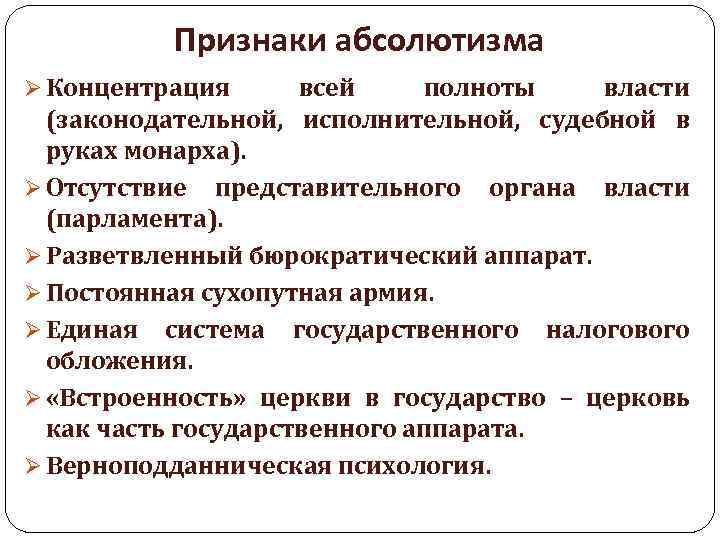 Признаки абсолютизма

➢ Концентрация всей полноты власти (законодательной, исполнительной, судебной в руках монарха).

➢ Отсутствие представительного органа власти (парламента).

➢ Разветвленный бюрократический аппарат.

➢ Постоянная сухопутная армия.

➢ Единая система государственного налогового обложения.

➢ «Встроенность» церкви в государство – церковь как часть государственного аппарата.

➢ Верноподданническая психология.